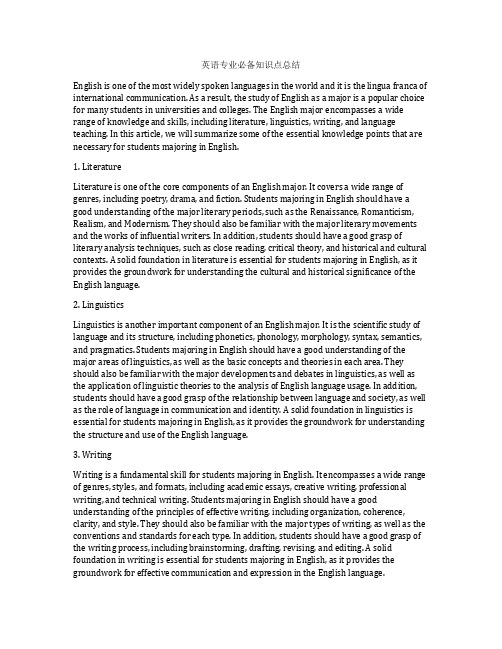 英语专业必备知识点总结

English is one of the most widely spoken languages in the world and it is the lingua franca of international communication. As a result, the study of English as a major is a popular choice for many students in universities and colleges. The English major encompasses a wide range of knowledge and skills, including literature, linguistics, writing, and language teaching. In this article, we will summarize some of the essential knowledge points that are necessary for students majoring in English.

1. Literature

Literature is one of the core components of an English major. It covers a wide range of genres, including poetry, drama, and fiction. Students majoring in English should have a good understanding of the major literary periods, such as the Renaissance, Romanticism, Realism, and Modernism. They should also be familiar with the major literary movements and the works of influential writers. In addition, students should have a good grasp of literary analysis techniques, such as close reading, critical theory, and historical and cultural contexts. A solid foundation in literature is essential for students majoring in English, as it provides the groundwork for understanding the cultural and historical significance of the English language.

2. Linguistics

Linguistics is another important component of an English major. It is the scientific study of language and its structure, including phonetics, phonology, morphology, syntax, semantics, and pragmatics. Students majoring in English should have a good understanding of the major areas of linguistics, as well as the basic concepts and theories in each area. They should also be familiar with the major developments and debates in linguistics, as well as the application of linguistic theories to the analysis of English language usage. In addition, students should have a good grasp of the relationship between language and society, as well as the role of language in communication and identity. A solid foundation in linguistics is essential for students majoring in English, as it provides the groundwork for understanding the structure and use of the English language.

3. Writing

Writing is a fundamental skill for students majoring in English. It encompasses a wide range of genres, styles, and formats, including academic essays, creative writing, professional writing, and technical writing. Students majoring in English should have a good understanding of the principles of effective writing, including organization, coherence, clarity, and style. They should also be familiar with the major types of writing, as well as the conventions and standards for each type. In addition, students should have a good grasp of the writing process, including brainstorming, drafting, revising, and editing. A solid foundation in writing is essential for students majoring in English, as it provides the groundwork for effective communication and expression in the English language.